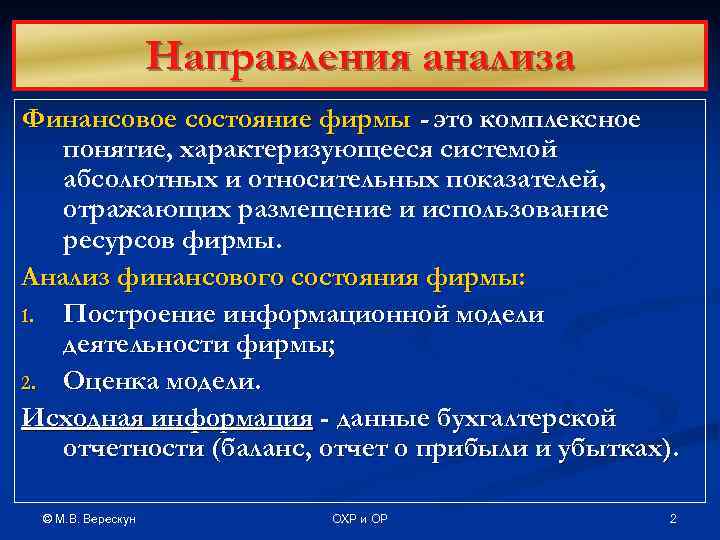 Направления анализа

Финансовое состояние фирмы - это комплексное понятие, характеризующееся системой абсолютных и относительных показателей, отражающих размещение и использование ресурсов фирмы.

Анализ финансового состояния фирмы:

1. Построение информационной модели деятельности фирмы;
2. Оценка модели.

Исходная информация - данные бухгалтерской отчетности (баланс, отчет о прибыли и убытках).

© М.В. Верескун

ОХР и ОР

2